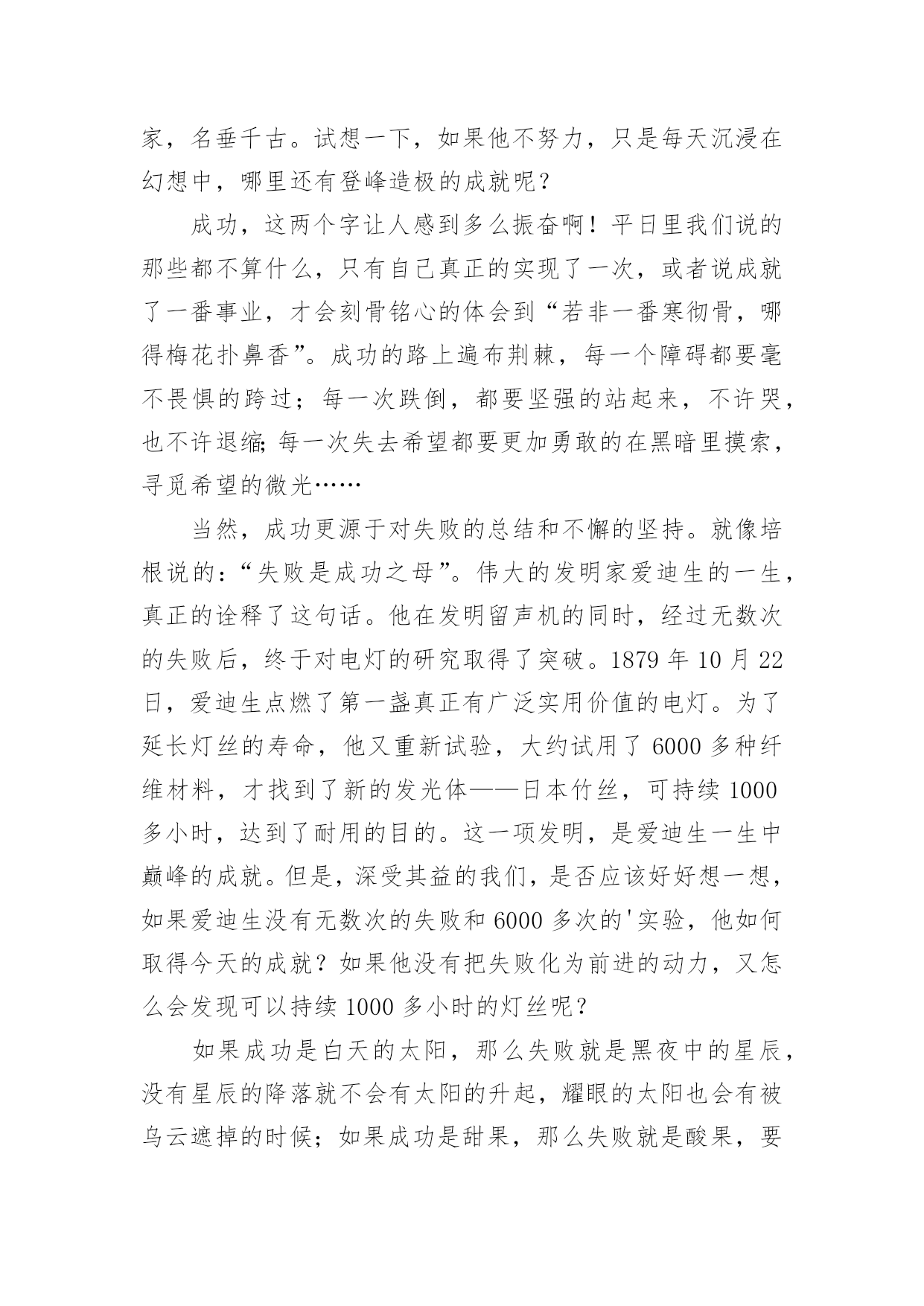 家，名垂千古。试想一下，如果他不努力，只是每天沉浸在幻想中，哪里还有登峰造极的成就呢？

成功，这两个字让人感到多么振奋啊！平日里我们说的那些都不算什么，只有自己真正的实现了一次，或者说成就了一番事业，才会刻骨铭心的体会到“若非一番寒彻骨，哪得梅花扑鼻香”。成功的路上遍布荆棘，每一个障碍都要毫不畏惧的跨过；每一次跌倒，都要坚强的站起来，不许哭，也不许退缩;每一次失去希望都要更加勇敢的在黑暗里摸索，寻觅希望的微光……

当然，成功更源于对失败的总结和不懈的坚持。就像培根说的：“失败是成功之母”。伟大的发明家爱迪生的一生，真正的诠释了这句话。他在发明留声机的同时，经过无数次的失败后，终于对电灯的研究取得了突破。1879 年 10 月 22 日，爱迪生点燃了第一盏真正有广泛实用价值的电灯。为了延长灯丝的寿命，他又重新试验，大约试用了 6000 多种纤维材料，才找到了新的发光体——日本竹丝，可持续 1000 多小时，达到了耐用的目的。这一项发明，是爱迪生一生中巅峰的成就。但是，深受其益的我们，是否应该好好想一想，如果爱迪生没有无数次的失败和 6000 多次的'实验，他如何取得今天的成就？如果他没有把失败化为前进的动力，又怎么会发现可以持续 1000 多小时的灯丝呢？

如果成功是白天的太阳，那么失败就是黑夜中的星辰，没有星辰的降落就不会有太阳的升起，耀眼的太阳也会有被乌云遮掉的时候；如果成功是甜果，那么失败就是酸果，要